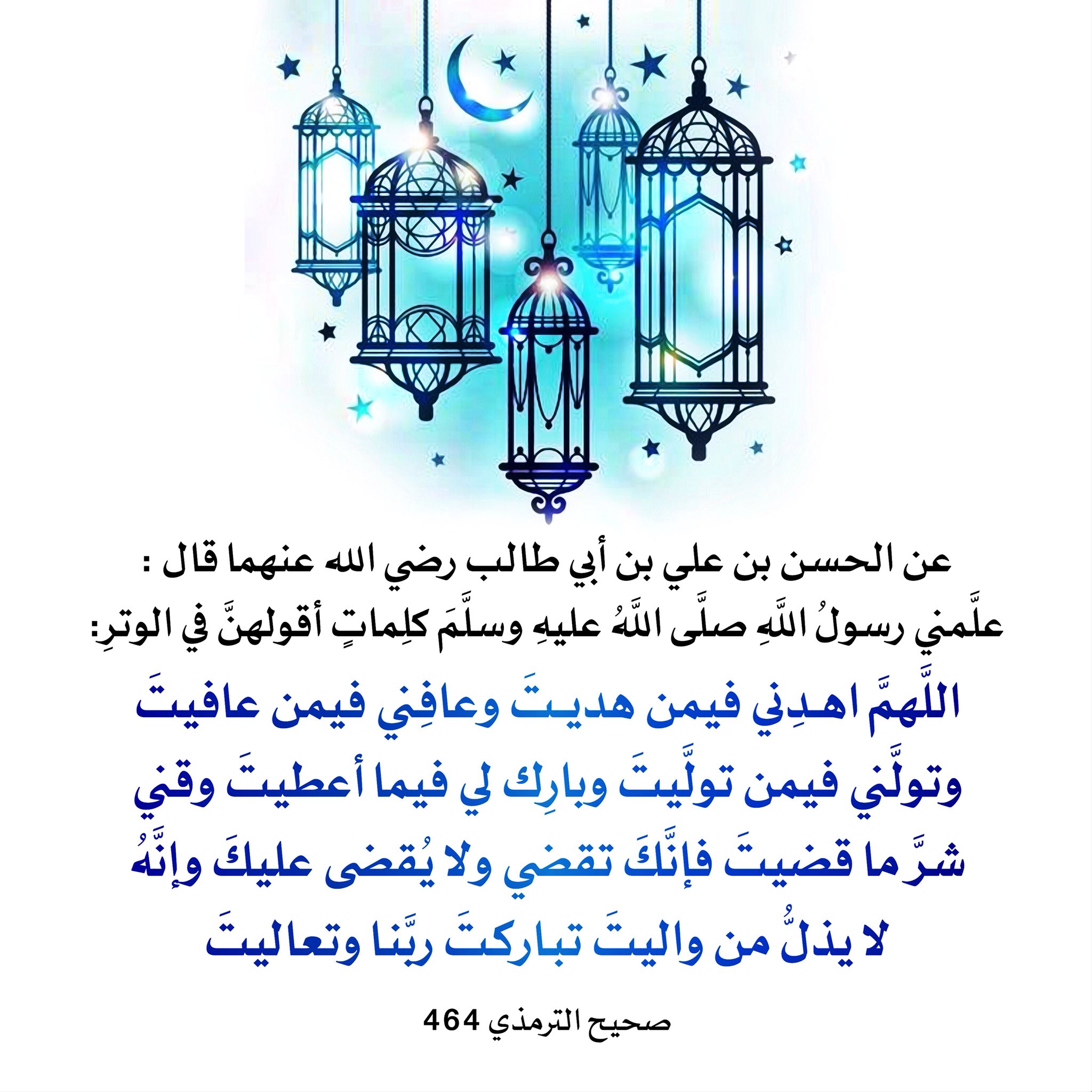 عن الحسن بن علي بن أبي طالب رضي الله عنهما قال :
علَّمني رسولُ اللَّهِ صلَّى اللَّهُ عليهِ وسلَّمَ كلِماتٍ أقولهنَّ في الوترِ:

اللَّهمَّ اهدِني فيمن هديتَ وعافِني فيمن عافيتَ وتولَّني فيمن تولَّيتَ وبارِك لي فيما أعطيتَ وقني شرَّ ما قضيتَ فإنَّكَ تقضي ولا يُقضى عليكَ وإنَّهُ لا يذلُّ من واليتَ تباركتَ ربَّنا وتعاليتَ

صحيح الترمذي 464